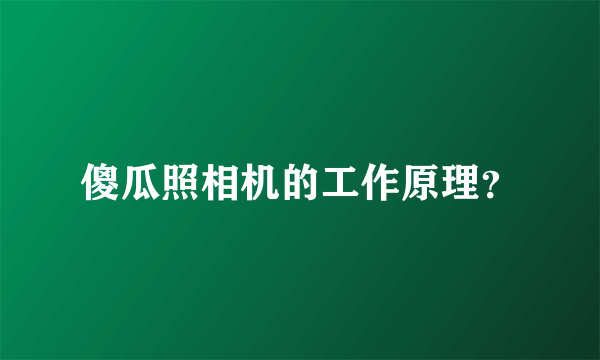 傻瓜照相机的工作原理?